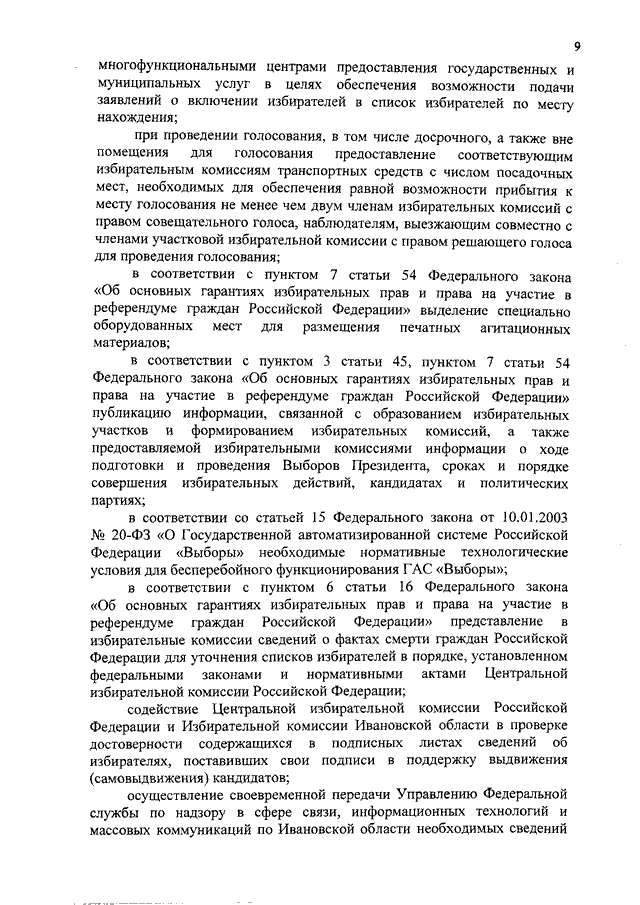 9

многофункциональными центрами предоставления государственных и муниципальных услуг в целях обеспечения возможности подачи заявлений о включении избирателей в список избирателей по месту нахождения;

при проведении голосования, в том числе досрочного, а также вне помещения для голосования предоставление соответствующим избирательным комиссиям транспортных средств с числом посадочных мест, необходимых для обеспечения равной возможности прибытия к месту голосования не менее чем двум членам избирательных комиссий с правом совещательного голоса, наблюдателям, выезжающим совместно с членами участковой избирательной комиссии с правом решающего голоса для проведения голосования;

в соответствии с пунктом 7 статьи 54 Федерального закона «Об основных гарантиях избирательных прав и права на участие в референдуме граждан Российской Федерации» выделение специально оборудованных мест для размещения печатных агитационных материалов;

в соответствии с пунктом 3 статьи 45, пунктом 7 статьи 54 Федерального закона «Об основных гарантиях избирательных прав и права на участие в референдуме граждан Российской Федерации» публикацию информации, связанной с образованием избирательных участков и формированием избирательных комиссий, а также предоставляемой избирательными комиссиями информации о ходе подготовки и проведения Выборов Президента, сроках и порядке совершения избирательных действий, кандидатах и политических партиях;

в соответствии со статьей 15 Федерального закона от 10.01.2003 № 20-ФЗ «О Государственной автоматизированной системе Российской Федерации «Выборы» необходимые нормативные технологические условия для бесперебойного функционирования ГАС «Выборы»;

в соответствии с пунктом 6 статьи 16 Федерального закона «Об основных гарантиях избирательных прав и права на участие в референдуме граждан Российской Федерации» представление в избирательные комиссии сведений о фактах смерти граждан Российской Федерации для уточнения списков избирателей в порядке, установленном федеральными законами и нормативными актами Центральной избирательной комиссии Российской Федерации;

содействие Центральной избирательной комиссии Российской Федерации и Избирательной комиссии Ивановской области в проверке достоверности содержащихся в подписных листах сведений об избирателях, поставивших свои подписи в поддержку выдвижения (самовыдвижения) кандидатов;

осуществление своевременной передачи Управлению Федеральной службы по надзору в сфере связи, информационных технологий и массовых коммуникаций по Ивановской области необходимых сведений